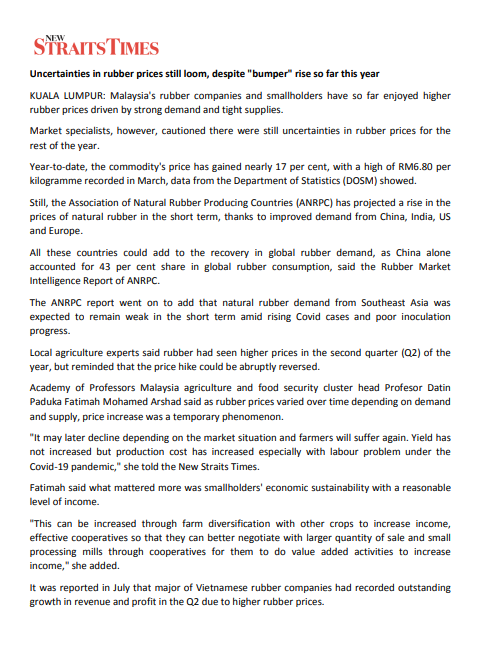 NEW STRAITS TIMES

Uncertainties in rubber prices still loom, despite "bumper" rise so far this year

KUALA LUMPUR: Malaysia's rubber companies and smallholders have so far enjoyed higher rubber prices driven by strong demand and tight supplies.

Market specialists, however, cautioned there were still uncertainties in rubber prices for the rest of the year.

Year-to-date, the commodity's price has gained nearly 17 per cent, with a high of RM6.80 per kilogramme recorded in March, data from the Department of Statistics (DOSM) showed.

Still, the Association of Natural Rubber Producing Countries (ANRPC) has projected a rise in the prices of natural rubber in the short term, thanks to improved demand from China, India, US and Europe.

All these countries could add to the recovery in global rubber demand, as China alone accounted for 43 per cent share in global rubber consumption, said the Rubber Market Intelligence Report of ANRPC.

The ANRPC report went on to add that natural rubber demand from Southeast Asia was expected to remain weak in the short term amid rising Covid cases and poor inoculation progress.

Local agriculture experts said rubber had seen higher prices in the second quarter (Q2) of the year, but reminded that the price hike could be abruptly reversed.

Academy of Professors Malaysia agriculture and food security cluster head Profesor Datin Paduka Fatimah Mohamed Arshad said as rubber prices varied over time depending on demand and supply, price increase was a temporary phenomenon.

"It may later decline depending on the market situation and farmers will suffer again. Yield has not increased but production cost has increased especially with labour problem under the Covid-19 pandemic," she told the New Straits Times.

Fatimah said what mattered more was smallholders' economic sustainability with a reasonable level of income.

"This can be increased through farm diversification with other crops to increase income, effective cooperatives so that they can better negotiate with larger quantity of sale and small processing mills through cooperatives for them to do value added activities to increase income," she added.

It was reported in July that major of Vietnamese rubber companies had recorded outstanding growth in revenue and profit in the Q2 due to higher rubber prices.